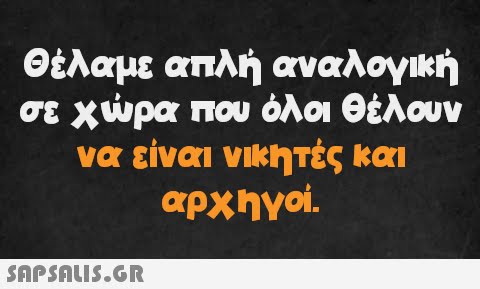 Θέλαμε απλή αναλογική σε χώρα που όλοι θέλουν να είναι νικητές και αρχηγοί.

SAPSALIS.GR